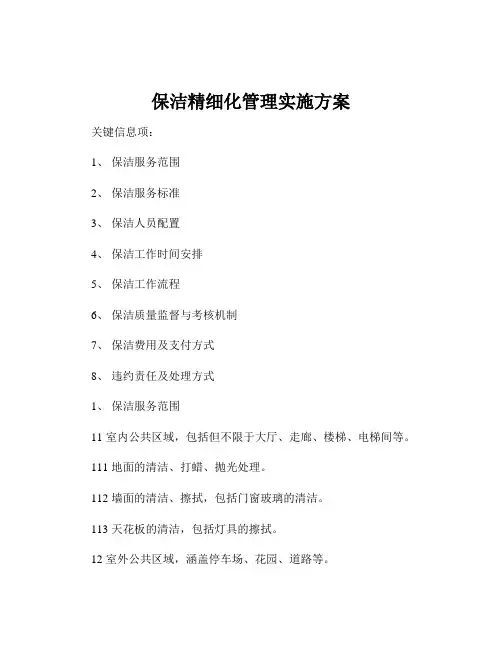 保洁精细化管理实施方案

关键信息项：

1、 保洁服务范围

2、 保洁服务标准

3、 保洁人员配置

4、 保洁工作时间安排

5、 保洁工作流程

6、 保洁质量监督与考核机制

7、 保洁费用及支付方式

8、 违约责任及处理方式

1、 保洁服务范围

11 室内公共区域，包括但不限于大厅、走廊、楼梯、电梯间等。

111 地面的清洁、打蜡、抛光处理。

112 墙面的清洁、擦拭，包括门窗玻璃的清洁。

113 天花板的清洁，包括灯具的擦拭。

12 室外公共区域，涵盖停车场、花园、道路等。